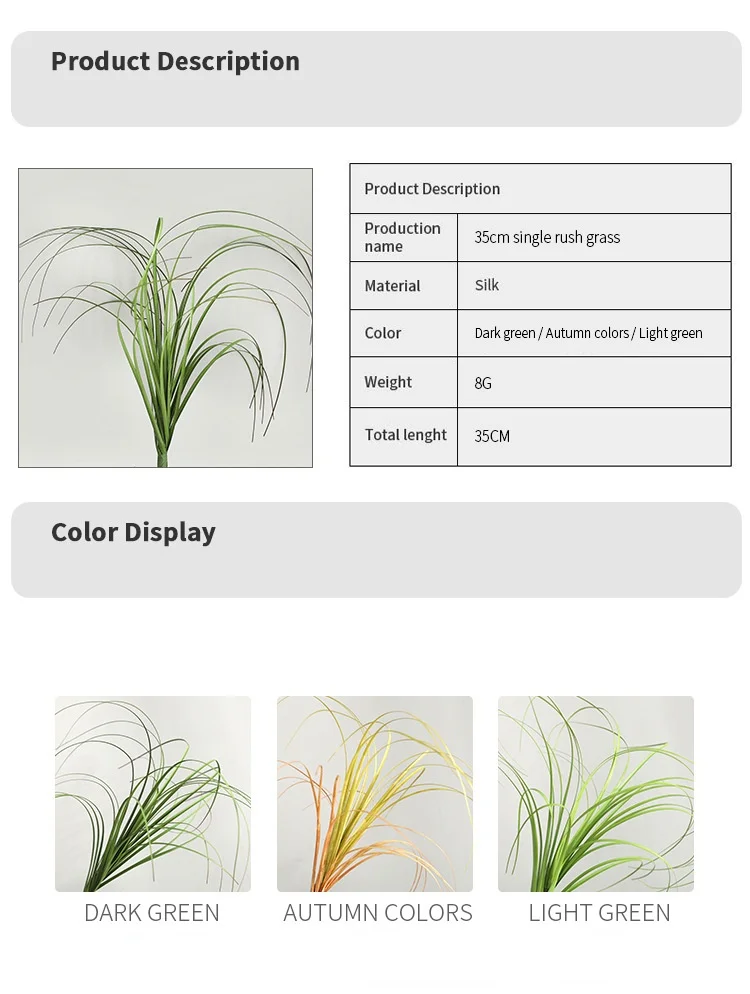 Product Description

| Product Description | |
|---|---|
| Production name | 35cm single rush grass |
| Material | Silk |
| Color | Dark green / Autumn colors / Light green |
| Weight | 8G |
| Total lenght | 35CM |

Color Display

DARK GREEN

AUTUMN COLORS

LIGHT GREEN